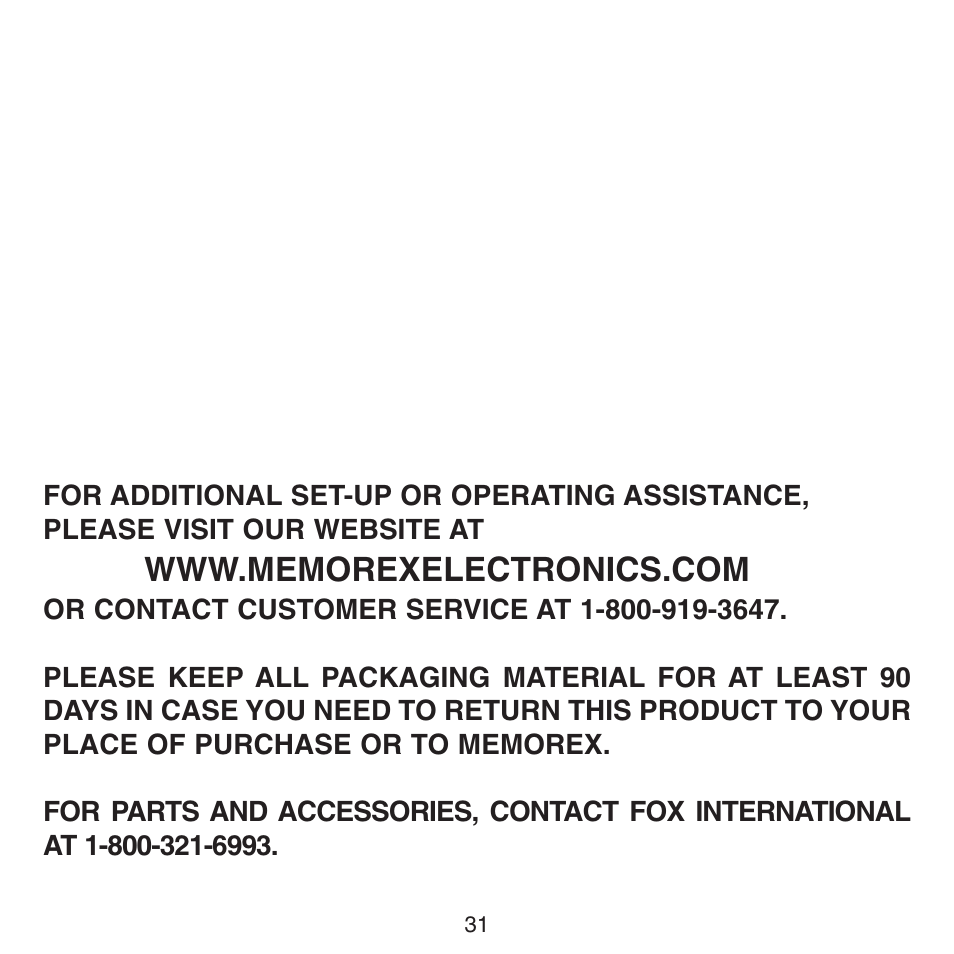 FOR ADDITIONAL SET-UP OR OPERATING ASSISTANCE, PLEASE VISIT OUR WEBSITE AT

WWW.MEMOREXELECTRONICS.COM

OR CONTACT CUSTOMER SERVICE AT 1-800-919-3647.

PLEASE KEEP ALL PACKAGING MATERIAL FOR AT LEAST 90 DAYS IN CASE YOU NEED TO RETURN THIS PRODUCT TO YOUR PLACE OF PURCHASE OR TO MEMOREX.

FOR PARTS AND ACCESSORIES, CONTACT FOX INTERNATIONAL AT 1-800-321-6993.

31